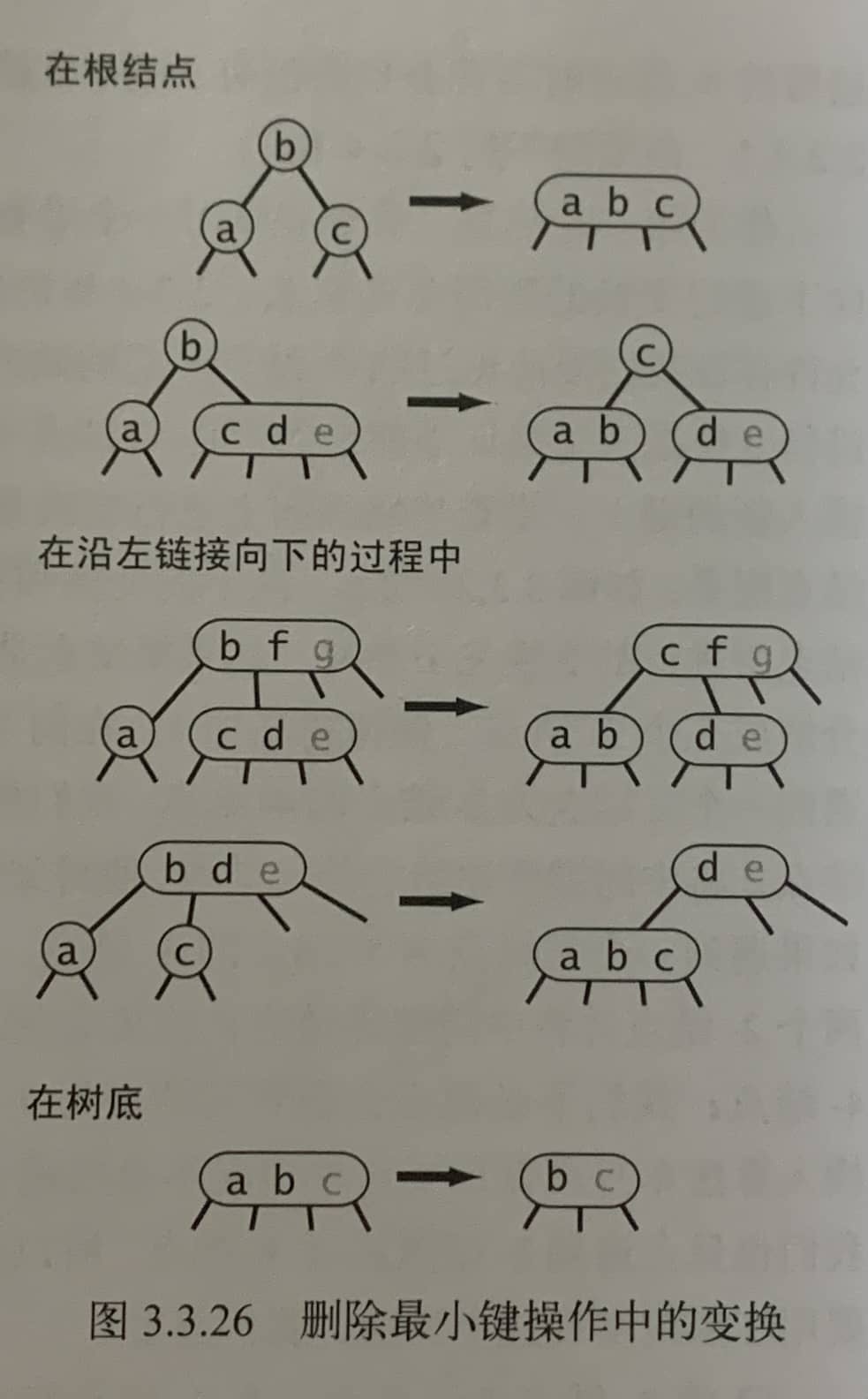 在根结点

b
a c
a b c

b
a c d e
c
a b d e

在沿左链接向下的过程中

b f g
a c d e
c f g
a b d e

b d e
a c
d e
a b c

在树底

a b c
b c

图3.3.26 删除最小键操作中的变换